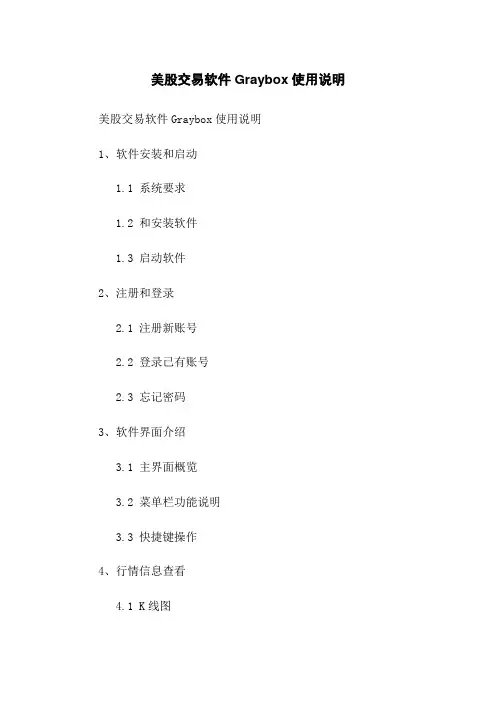 美股交易软件 Graybox 使用说明

美股交易软件 Graybox 使用说明

1、软件安装和启动

1.1 系统要求

1.2 和安装软件

1.3 启动软件

2、注册和登录

2.1 注册新账号

2.2 登录已有账号

2.3 忘记密码

3、软件界面介绍

3.1 主界面概览

3.2 菜单栏功能说明

3.3 快捷键操作

4、行情信息查看

4.1 K 线图